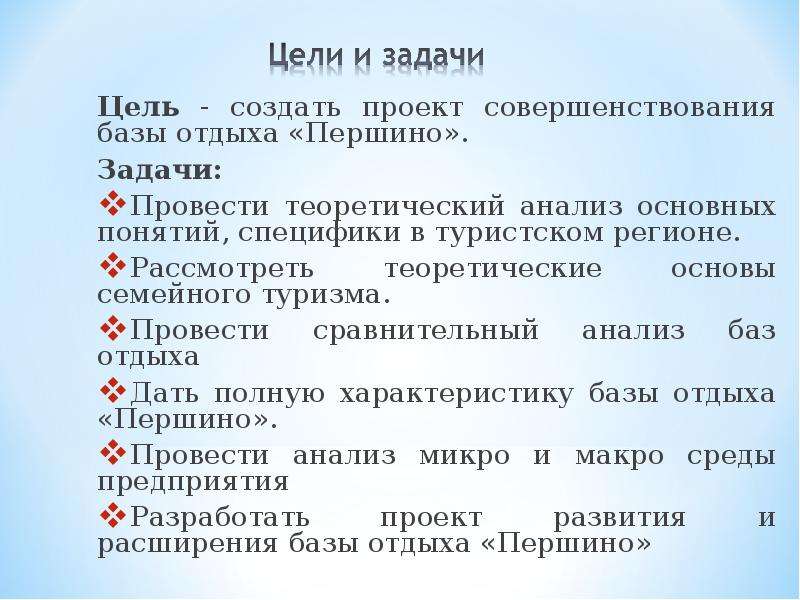 Цели и задачи

Цель - создать проект совершенствования базы отдыха «Першино».

Задачи:

❖Провести теоретический анализ основных понятий, специфики в туристском регионе.

❖Рассмотреть теоретические основы семейного туризма.

❖Провести сравнительный анализ баз отдыха

❖Дать полную характеристику базы отдыха «Першино».

❖Провести анализ микро и макро среды предприятия

❖Разработать проект развития и расширения базы отдыха «Першино»